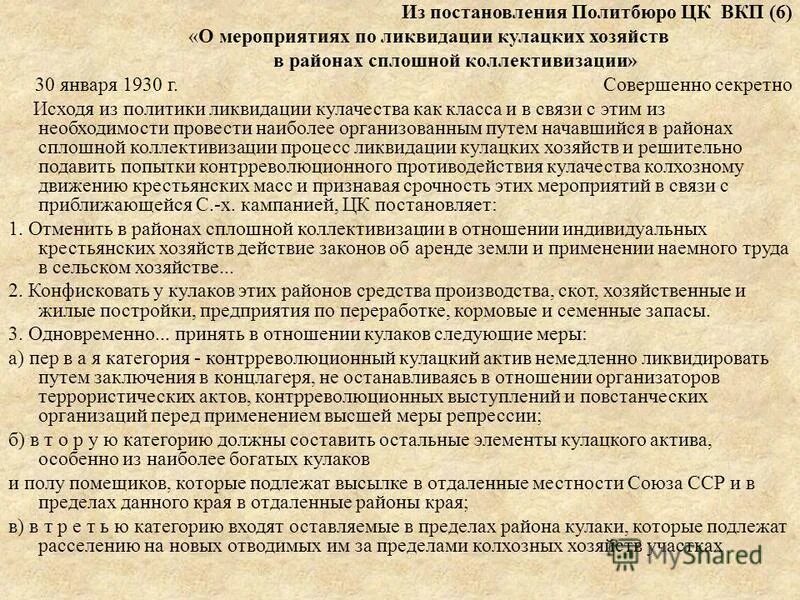 Из постановления Политбюро ЦК ВКП (б)
«О мероприятиях по ликвидации кулацких хозяйств в районах сплошной коллективизации»

30 января 1930 г. Совершенно секретно

Исходя из политики ликвидации кулачества как класса и в связи с этим из необходимости провести наиболее организованным путем начавшийся в районах сплошной коллективизации процесс ликвидации кулацких хозяйств и решительно подавить попытки контрреволюционного противодействия кулачества колхозному движению крестьянских масс и признавая срочность этих мероприятий в связи с приближающейся С.-х. кампанией, ЦК постановляет:

1. Отменить в районах сплошной коллективизации в отношении индивидуальных крестьянских хозяйств действие законов об аренде земли и применении наемного труда в сельском хозяйстве...

2. Конфисковать у кулаков этих районов средства производства, скот, хозяйственные и жилые постройки, предприятия по переработке, кормовые и семенные запасы.

3. Одновременно... принять в отношении кулаков следующие меры:

а) пер в а я категория - контрреволюционный кулацкий актив немедленно ликвидировать путем заключения в концлагеря, не останавливаясь в отношении организаторов террористических актов, контрреволюционных выступлений и повстанческих организаций перед применением высшей меры репрессии;

б) в т о р у ю категорию должны составить остальные элементы кулацкого актива, особенно из наиболее богатых кулаков

и полу помещиков, которые подлежат высылке в отдаленные местности Союза ССР и в пределах данного края в отдаленные районы края;

в) в т р е т ь ю категорию входят оставляемые в пределах района кулаки, которые подлежат расселению на новых отводимых им за пределами колхозных хозяйств участках

MyShared